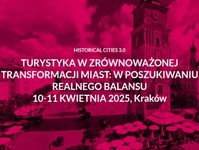 HISTORICAL CITIES 3.0

TURYSTYKA W ZRÓWNOWAŻONEJ TRANSFORMACJI MIAST: W POSZUKIWANIU REALNEGO BALANSU
10-11 KWIETNIA 2025, Kraków